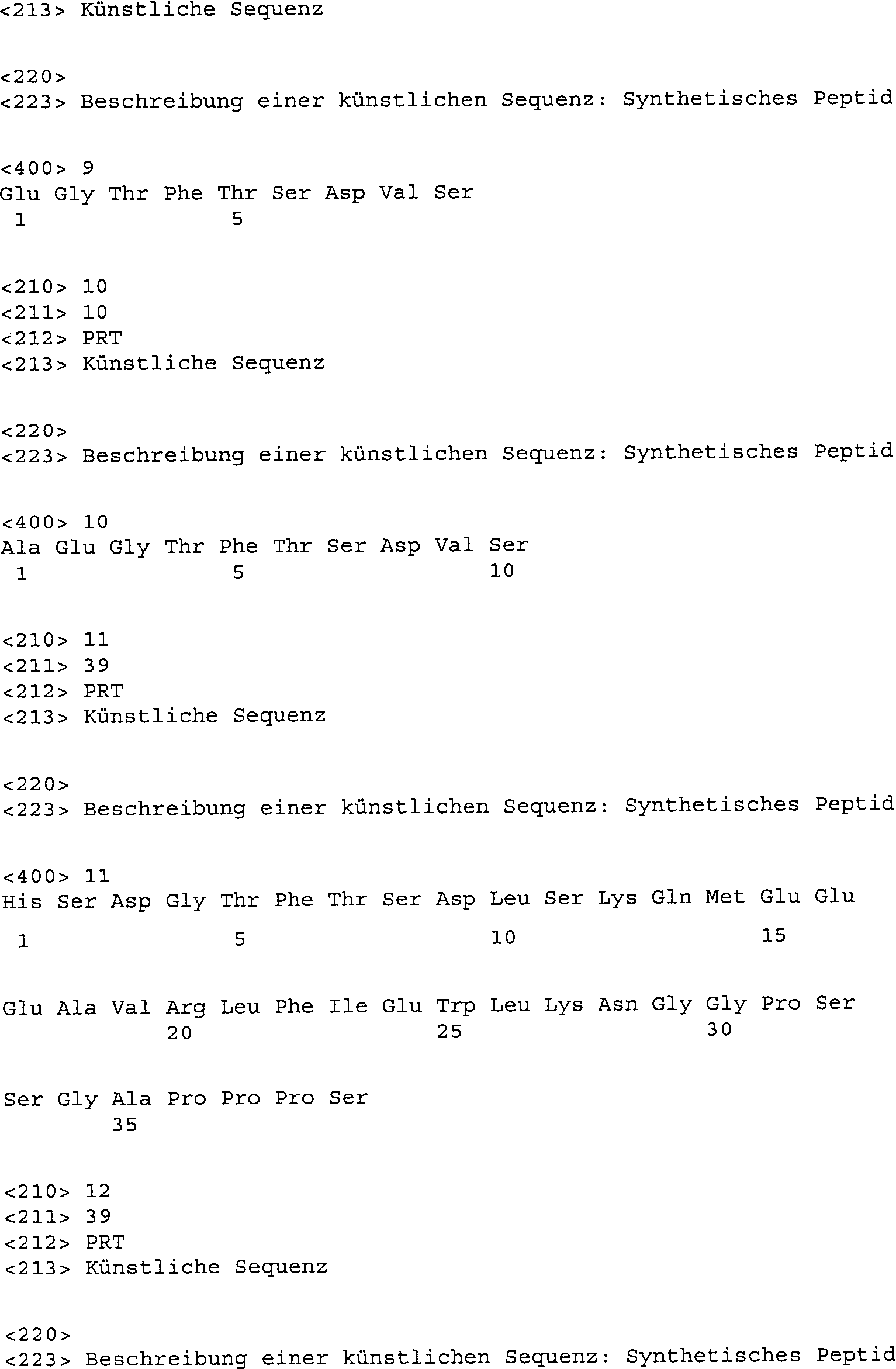 <213> Künstliche Sequenz

<220>
<223> Beschreibung einer künstlichen Sequenz: Synthetisches Peptid

<400> 9
Glu Gly Thr Phe Thr Ser Asp Val Ser
1 5

<210> 10
<211> 10
<212> PRT
<213> Künstliche Sequenz

<220>
<223> Beschreibung einer künstlichen Sequenz: Synthetisches Peptid

<400> 10
Ala Glu Gly Thr Phe Thr Ser Asp Val Ser
1 5 10

<210> 11
<211> 39
<212> PRT
<213> Künstliche Sequenz

<220>
<223> Beschreibung einer künstlichen Sequenz: Synthetisches Peptid

<400> 11
His Ser Asp Gly Thr Phe Thr Ser Asp Leu Ser Lys Gln Met Glu Glu
1 5 10 15

Glu Ala Val Arg Leu Phe Ile Glu Trp Leu Lys Asn Gly Gly Pro Ser
20 25 30

Ser Gly Ala Pro Pro Pro Ser
35

<210> 12
<211> 39
<212> PRT
<213> Künstliche Sequenz

<220>
<223> Beschreibung einer künstlichen Sequenz: Synthetisches Peptid